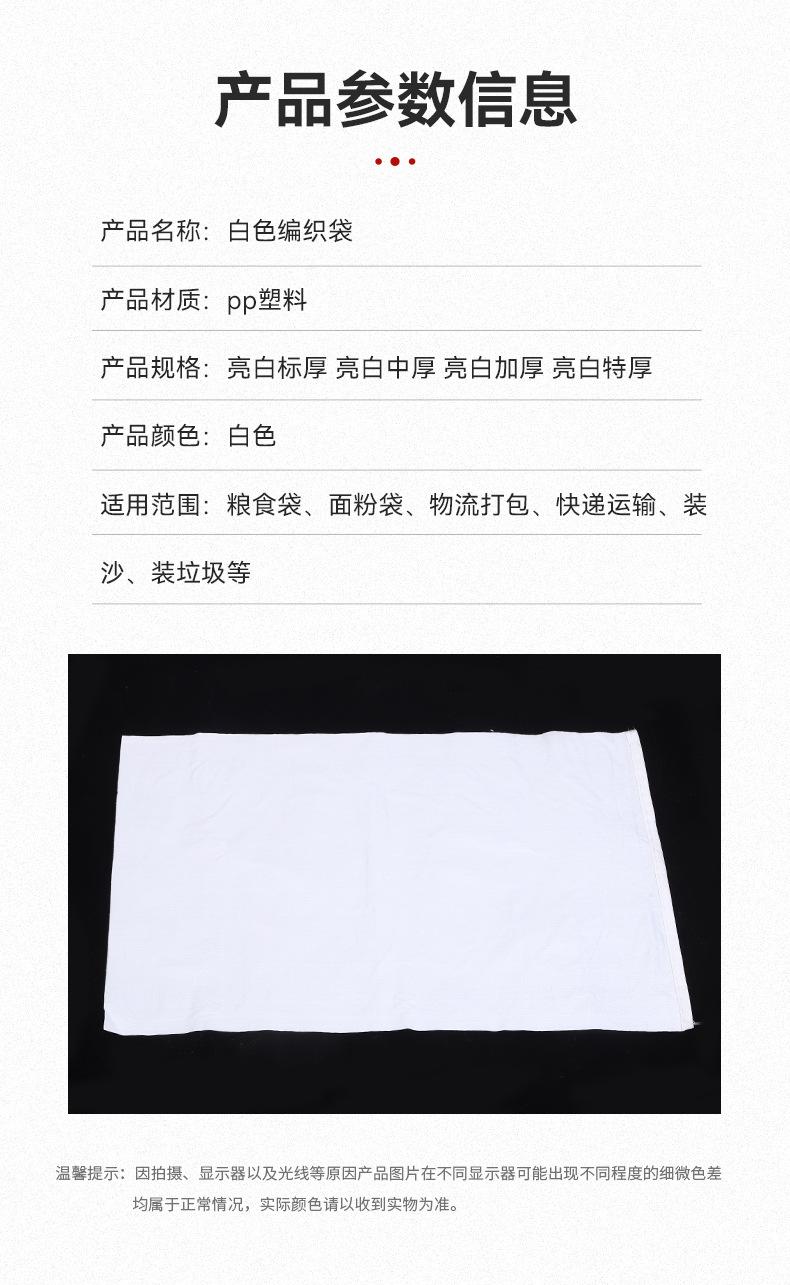 产品参数信息

产品名称：白色编织袋

产品材质：pp塑料

产品规格：亮白标厚 亮白中厚 亮白加厚 亮白特厚

产品颜色：白色

适用范围：粮食袋、面粉袋、物流打包、快递运输、装沙、装垃圾等

温馨提示：因拍摄、显示器以及光线等原因产品图片在不同显示器可能出现不同程度的细微色差均属于正常情况，实际颜色请以收到实物为准。